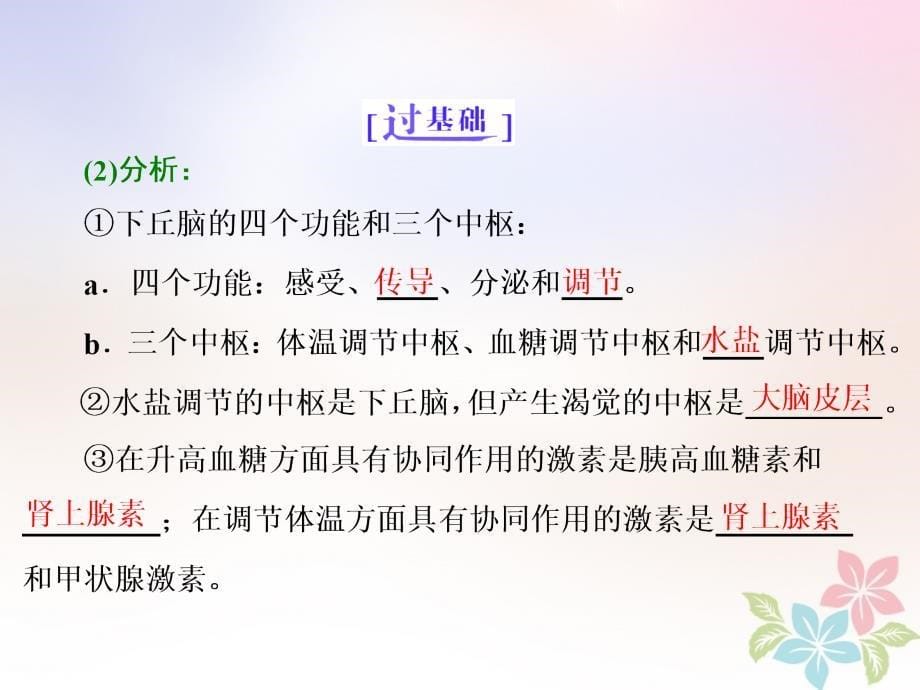 [过基础]

(2)分析：

①下丘脑的四个功能和三个中枢：

a．四个功能：感受、传导、分泌和调节。

b．三个中枢：体温调节中枢、血糖调节中枢和水盐调节中枢。

②水盐调节的中枢是下丘脑，但产生渴觉的中枢是大脑皮层。

③在升高血糖方面具有协同作用的激素是胰高血糖素和肾上腺素；在调节体温方面具有协同作用的激素是肾上腺素和甲状腺激素。